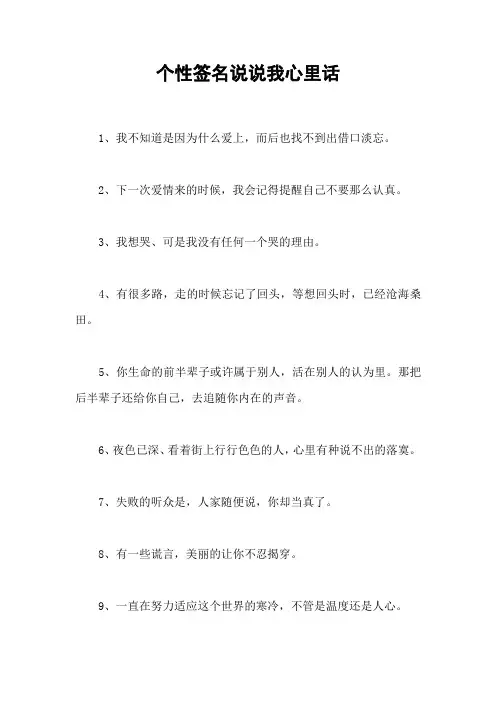 个性签名说说我心里话

1、我不知道是因为什么爱上，而后也找不到出借口淡忘。

2、下一次爱情来的时候，我会记得提醒自己不要那么认真。

3、我想哭、可是我没有任何一个哭的理由。

4、有很多路，走的时候忘记了回头，等想回头时，已经沧海桑田。

5、你生命的前半辈子或许属于别人，活在别人的认为里。那把后半辈子还给你自己，去追随你内在的声音。

6、夜色已深、看着街上行行色色的人，心里有种说不出的落寞。

7、失败的听众是，人家随便说，你却当真了。

8、有一些谎言，美丽的让你不忍揭穿。

9、一直在努力适应这个世界的寒冷，不管是温度还是人心。